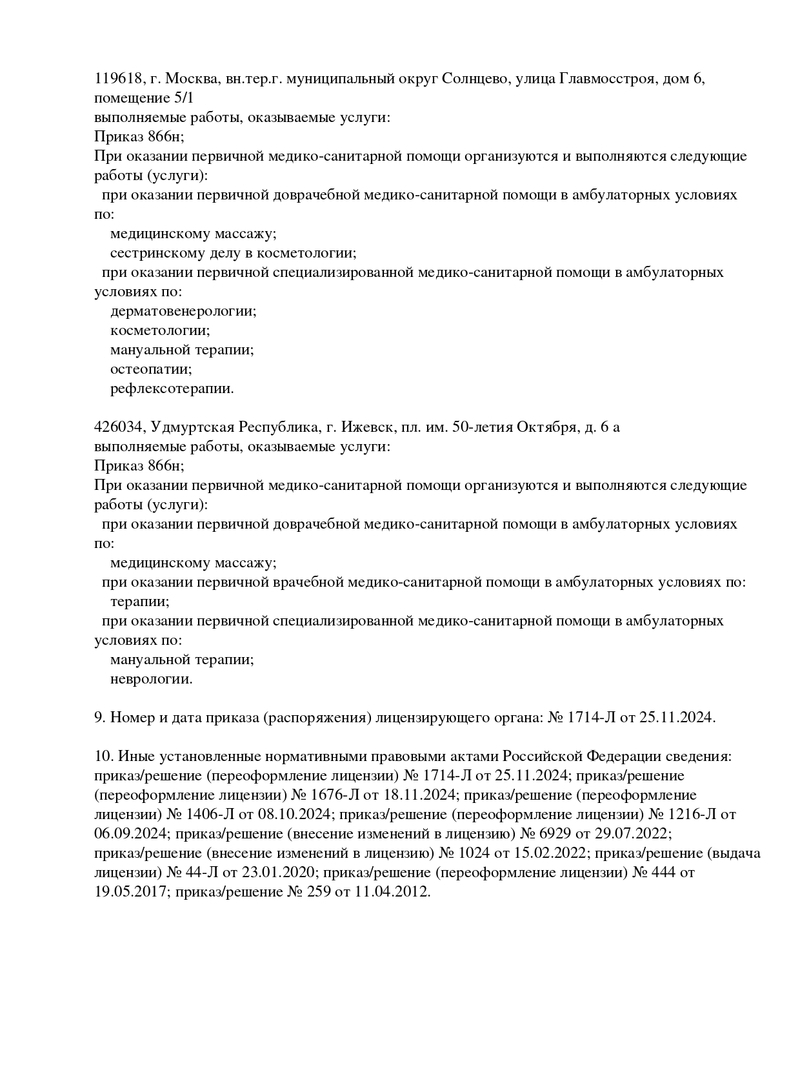 119618, г. Москва, вн.тер.г. муниципальный округ Солнцево, улица Главмосстроя, дом 6, помещение 5/1
выполняемые работы, оказываемые услуги:
Приказ 866н;
При оказании первичной медико-санитарной помощи организуются и выполняются следующие работы (услуги):
при оказании первичной доврачебной медико-санитарной помощи в амбулаторных условиях по:
медицинскому массажу;
сестринскому делу в косметологии;
при оказании первичной специализированной медико-санитарной помощи в амбулаторных условиях по:
дерматовенерологии;
косметологии;
мануальной терапии;
остеопатии;
рефлексотерапии.

426034, Удмуртская Республика, г. Ижевск, пл. им. 50-летия Октября, д. 6 а
выполняемые работы, оказываемые услуги:
Приказ 866н;
При оказании первичной медико-санитарной помощи организуются и выполняются следующие работы (услуги):
при оказании первичной доврачебной медико-санитарной помощи в амбулаторных условиях по:
медицинскому массажу;
при оказании первичной врачебной медико-санитарной помощи в амбулаторных условиях по:
терапии;
при оказании первичной специализированной медико-санитарной помощи в амбулаторных условиях по:
мануальной терапии;
неврологии.

9. Номер и дата приказа (распоряжения) лицензирующего органа: № 1714-Л от 25.11.2024.

10. Иные установленные нормативными правовыми актами Российской Федерации сведения: приказ/решение (переоформление лицензии) № 1714-Л от 25.11.2024; приказ/решение (переоформление лицензии) № 1676-Л от 18.11.2024; приказ/решение (переоформление лицензии) № 1406-Л от 08.10.2024; приказ/решение (переоформление лицензии) № 1216-Л от 06.09.2024; приказ/решение (внесение изменений в лицензию) № 6929 от 29.07.2022; приказ/решение (внесение изменений в лицензию) № 1024 от 15.02.2022; приказ/решение (выдача лицензии) № 44-Л от 23.01.2020; приказ/решение (переоформление лицензии) № 444 от 19.05.2017; приказ/решение № 259 от 11.04.2012.